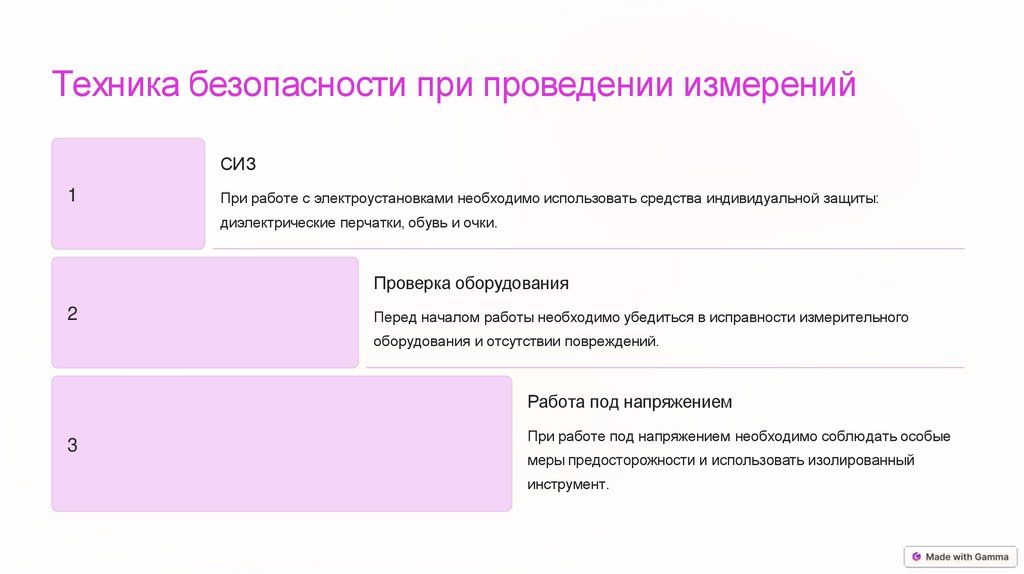 Техника безопасности при проведении измерений

1

СИЗ

При работе с электроустановками необходимо использовать средства индивидуальной защиты: диэлектрические перчатки, обувь и очки.

2

Проверка оборудования

Перед началом работы необходимо убедиться в исправности измерительного оборудования и отсутствии повреждений.

3

Работа под напряжением

При работе под напряжением необходимо соблюдать особые меры предосторожности и использовать изолированный инструмент.

Made with Gamma